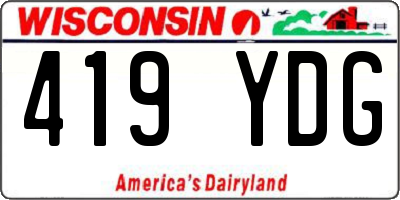 WISCONSIN

419 YDG

America's Dairyland